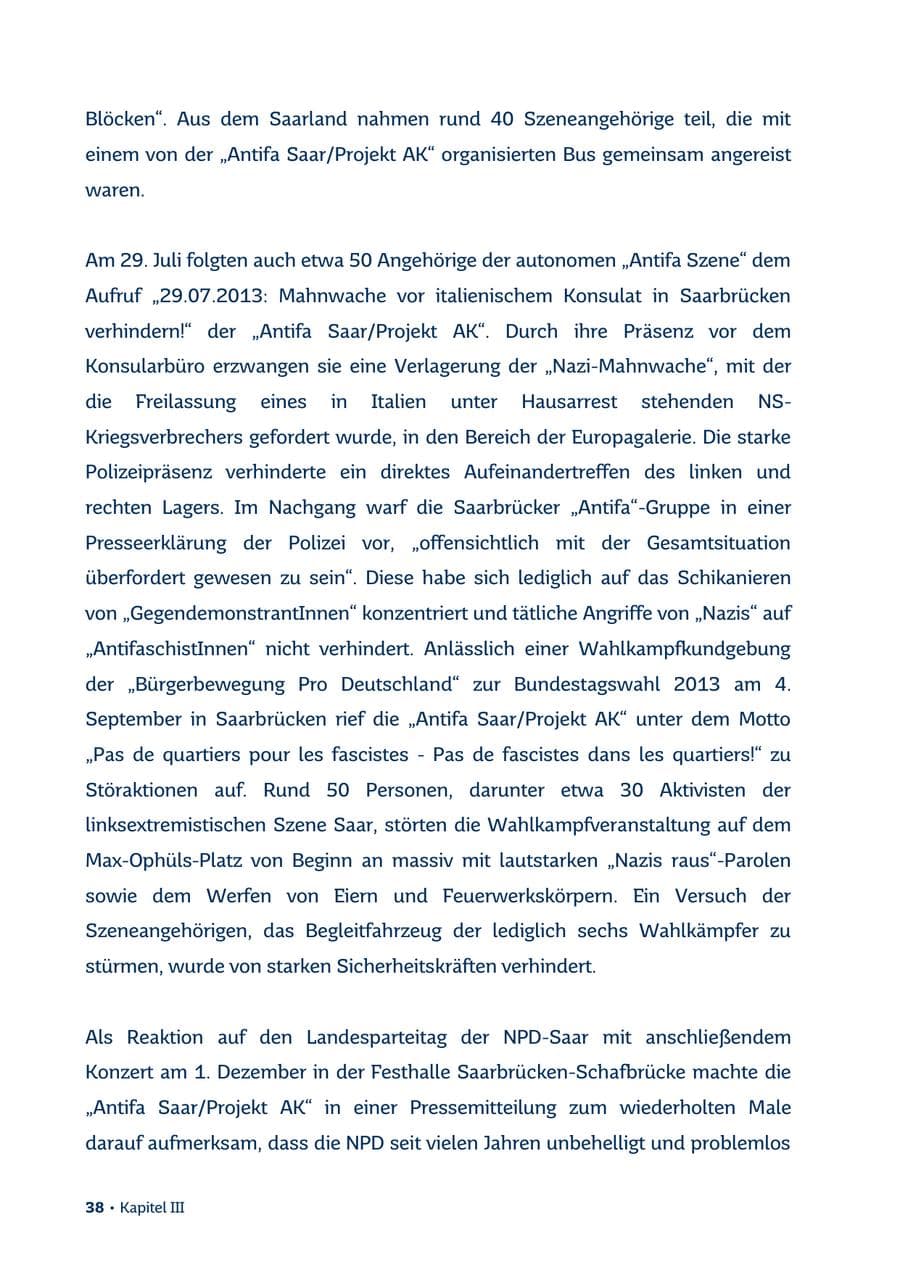 Blöcken“. Aus dem Saarland nahmen rund 40 Szeneangehörige teil, die mit einem von der „Antifa Saar/Projekt AK“ organisierten Bus gemeinsam angereist waren.

Am 29. Juli folgten auch etwa 50 Angehörige der autonomen „Antifa Szene“ dem Aufruf „29.07.2013: Mahnwache vor italienischem Konsulat in Saarbrücken verhindern!“ der „Antifa Saar/Projekt AK“. Durch ihre Präsenz vor dem Konsularbüro erzwangen sie eine Verlagerung der „Nazi-Mahnwache“, mit der die Freilassung eines in Italien unter Hausarrest stehenden NS-Kriegsverbrechers gefordert wurde, in den Bereich der Europagalerie. Die starke Polizeipräsenz verhinderte ein direktes Aufeinandertreffen des linken und rechten Lagers. Im Nachgang warf die Saarbrücker „Antifa“-Gruppe in einer Presseerklärung der Polizei vor, „offensichtlich mit der Gesamtsituation überfordert gewesen zu sein“. Diese habe sich lediglich auf das Schikanieren von „GegendemonstrantInnen“ konzentriert und tätliche Angriffe von „Nazis“ auf „AntifaschistInnen“ nicht verhindert. Anlässlich einer Wahlkampfkundgebung der „Bürgerbewegung Pro Deutschland“ zur Bundestagswahl 2013 am 4. September in Saarbrücken rief die „Antifa Saar/Projekt AK“ unter dem Motto „Pas de quartiers pour les fascistes - Pas de fascistes dans les quartiers!“ zu Störaktionen auf. Rund 50 Personen, darunter etwa 30 Aktivisten der linksextremistischen Szene Saar, störten die Wahlkampfveranstaltung auf dem Max-Ophüls-Platz von Beginn an massiv mit lautstarken „Nazis raus“-Parolen sowie dem Werfen von Eiern und Feuerwerkskörpern. Ein Versuch der Szeneangehörigen, das Begleitfahrzeug der lediglich sechs Wahlkämpfer zu stürmen, wurde von starken Sicherheitskräften verhindert.

Als Reaktion auf den Landesparteitag der NPD-Saar mit anschließendem Konzert am 1. Dezember in der Festhalle Saarbrücken-Schafbrücke machte die „Antifa Saar/Projekt AK“ in einer Pressemitteilung zum wiederholten Male darauf aufmerksam, dass die NPD seit vielen Jahren unbehelligt und problemlos

38 • Kapitel III